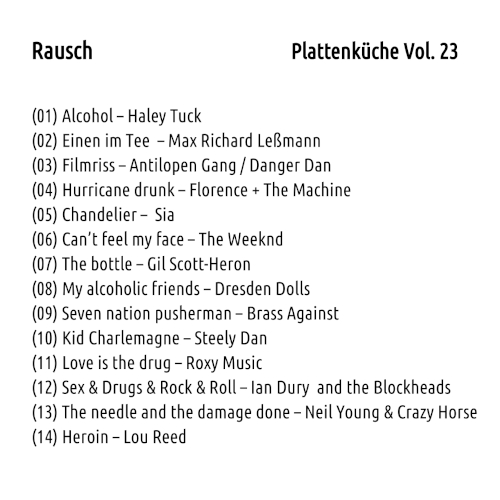 Rausch

Plattenküche Vol. 23

(01) Alcohol – Haley Tuck
(02) Einen im Tee – Max Richard Leßmann
(03) Filmriss – Antilopen Gang / Danger Dan
(04) Hurricane drunk – Florence + The Machine
(05) Chandelier – Sia
(06) Can't feel my face – The Weeknd
(07) The bottle – Gil Scott-Heron
(08) My alcoholic friends – Dresden Dolls
(09) Seven nation pusherman – Brass Against
(10) Kid Charlemagne – Steely Dan
(11) Love is the drug – Roxy Music
(12) Sex & Drugs & Rock & Roll – Ian Dury and the Blockheads
(13) The needle and the damage done – Neil Young & Crazy Horse
(14) Heroin – Lou Reed